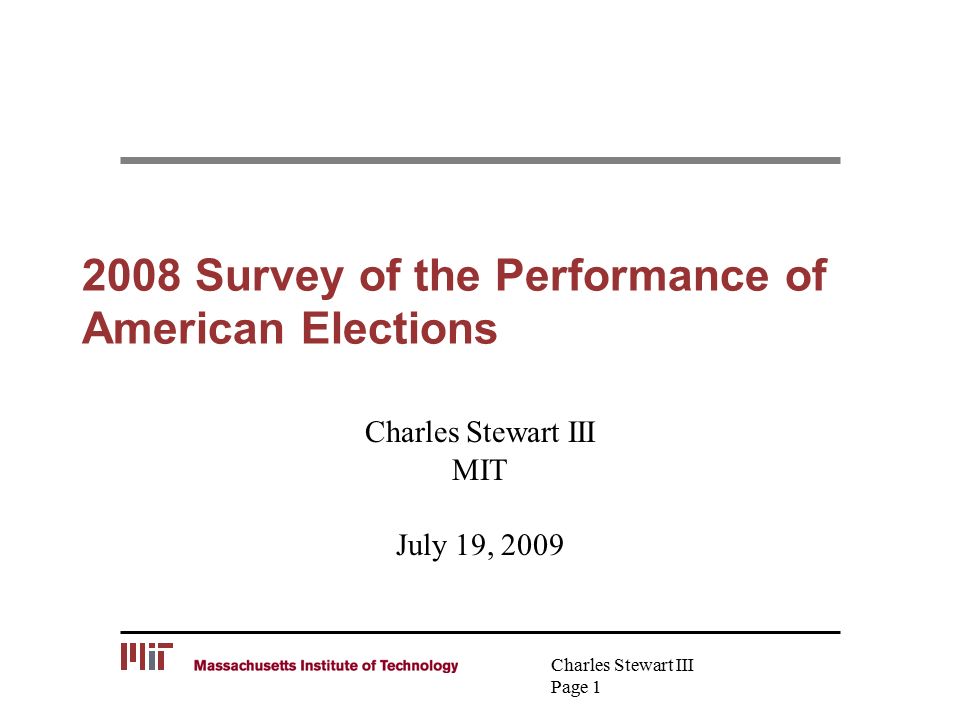 2008 Survey of the Performance of American Elections

Charles Stewart III
MIT

July 19, 2009

MIT Massachusetts Institute of Technology

Charles Stewart III
Page 1